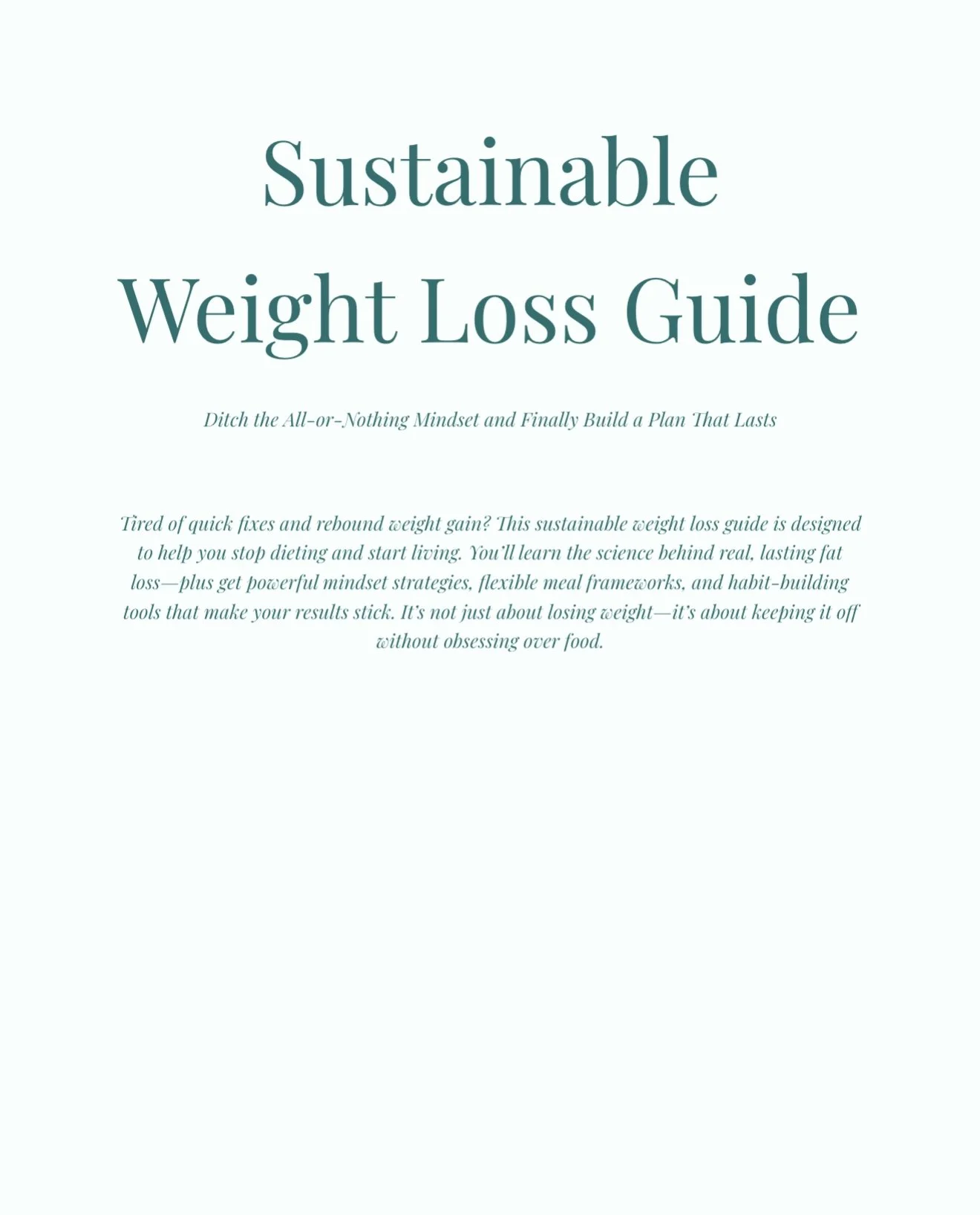 Sustainable Weight Loss Guide

Ditch the All-or-Nothing Mindset and Finally Build a Plan That Lasts

Tired of quick fixes and rebound weight gain? This sustainable weight loss guide is designed to help you stop dieting and start living. You'll learn the science behind real, lasting fat loss—plus get powerful mindset strategies, flexible meal frameworks, and habit-building tools that make your results stick. It's not just about losing weight—it's about keeping it off without obsessing over food.